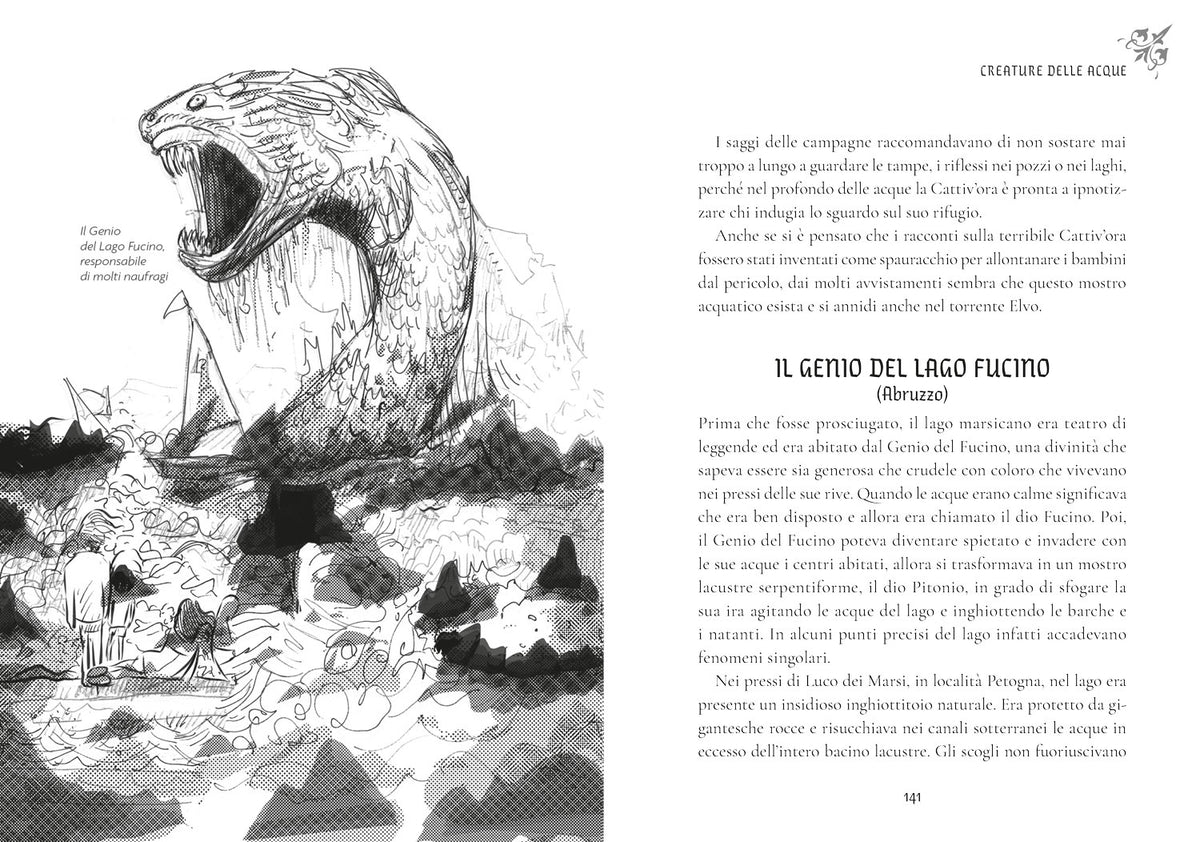 Il Genio del Lago Fucino, responsabile di molti naufragi

CREATURE DELLE ACQUE

I saggi delle campagne raccomandavano di non sostare mai troppo a lungo a guardare le tampe, i riflessi nei pozzi o nei laghi, perché nel profondo delle acque la Cattiv'ora è pronta a ipnotizzare chi indugia lo sguardo sul suo rifugio.

Anche se si è pensato che i racconti sulla terribile Cattiv'ora fossero stati inventati come spauracchio per allontanare i bambini dal pericolo, dai molti avvistamenti sembra che questo mostro acquatico esista e si annidi anche nel torrente Elvo.

IL GENIO DEL LAGO FUCINO
(Abruzzo)

Prima che fosse prosciugato, il lago marsicano era teatro di leggende ed era abitato dal Genio del Fucino, una divinità che sapeva essere sia generosa che crudele con coloro che vivevano nei pressi delle sue rive. Quando le acque erano calme significava che era ben disposto e allora era chiamato il dio Fucino. Poi, il Genio del Fucino poteva diventare spietato e invadere con le sue acque i centri abitati, allora si trasformava in un mostro lacustre serpentiforme, il dio Pitonio, in grado di sfogare la sua ira agitando le acque del lago e inghiottendo le barche e i natanti. In alcuni punti precisi del lago infatti accadevano fenomeni singolari.

Nei pressi di Luco dei Marsi, in località Petogna, nel lago era presente un insidioso inghiottitoio naturale. Era protetto da gigantesche rocce e risucchiava nei canali sotterranei le acque in eccesso dell'intero bacino lacustre. Gli scogli non fuoriuscivano

141